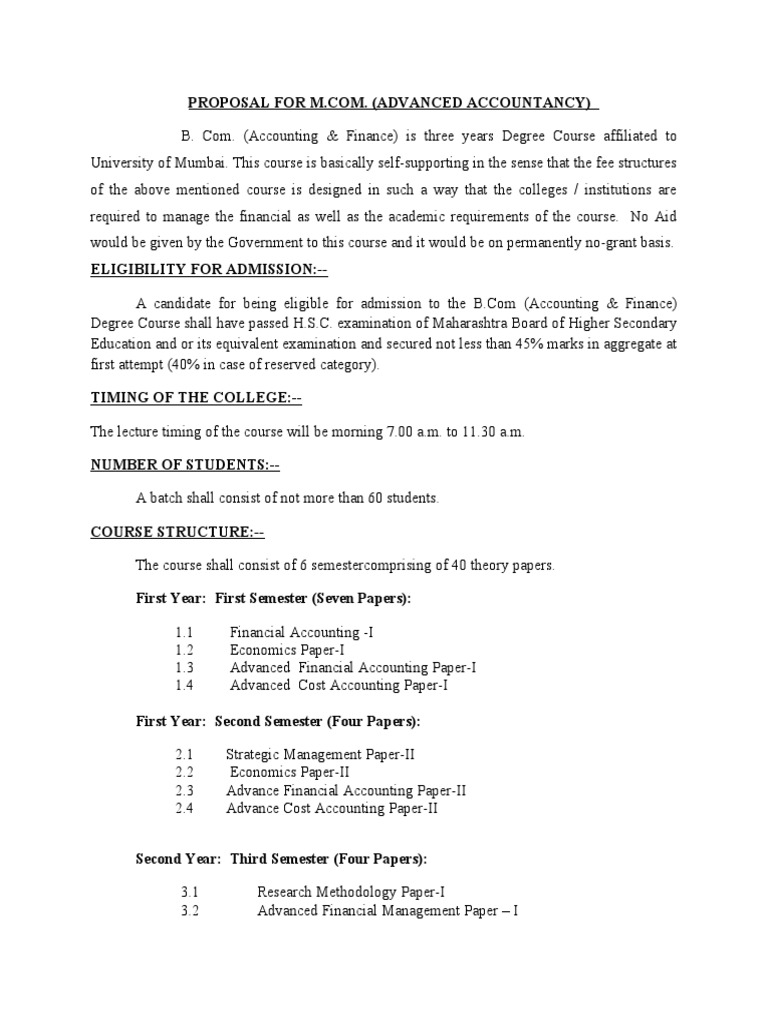 PROPOSAL FOR M.COM. (ADVANCED ACCOUNTANCY)

B. Com. (Accounting & Finance) is three years Degree Course affiliated to University of Mumbai. This course is basically self-supporting in the sense that the fee structures of the above mentioned course is designed in such a way that the colleges / institutions are required to manage the financial as well as the academic requirements of the course. No Aid would be given by the Government to this course and it would be on permanently no-grant basis.

ELIGIBILITY FOR ADMISSION:--

A candidate for being eligible for admission to the B.Com (Accounting & Finance) Degree Course shall have passed H.S.C. examination of Maharashtra Board of Higher Secondary Education and or its equivalent examination and secured not less than 45% marks in aggregate at first attempt (40% in case of reserved category).

TIMING OF THE COLLEGE:--

The lecture timing of the course will be morning 7.00 a.m. to 11.30 a.m.

NUMBER OF STUDENTS:--

A batch shall consist of not more than 60 students.

COURSE STRUCTURE:--

The course shall consist of 6 semestercomprising of 40 theory papers.

First Year: First Semester (Seven Papers):

1.1 Financial Accounting -I
1.2 Economics Paper-I
1.3 Advanced Financial Accounting Paper-I
1.4 Advanced Cost Accounting Paper-I

First Year: Second Semester (Four Papers):

2.1 Strategic Management Paper-II
2.2 Economics Paper-II
2.3 Advance Financial Accounting Paper-II
2.4 Advance Cost Accounting Paper-II

Second Year: Third Semester (Four Papers):

3.1 Research Methodology Paper-I
3.2 Advanced Financial Management Paper – I